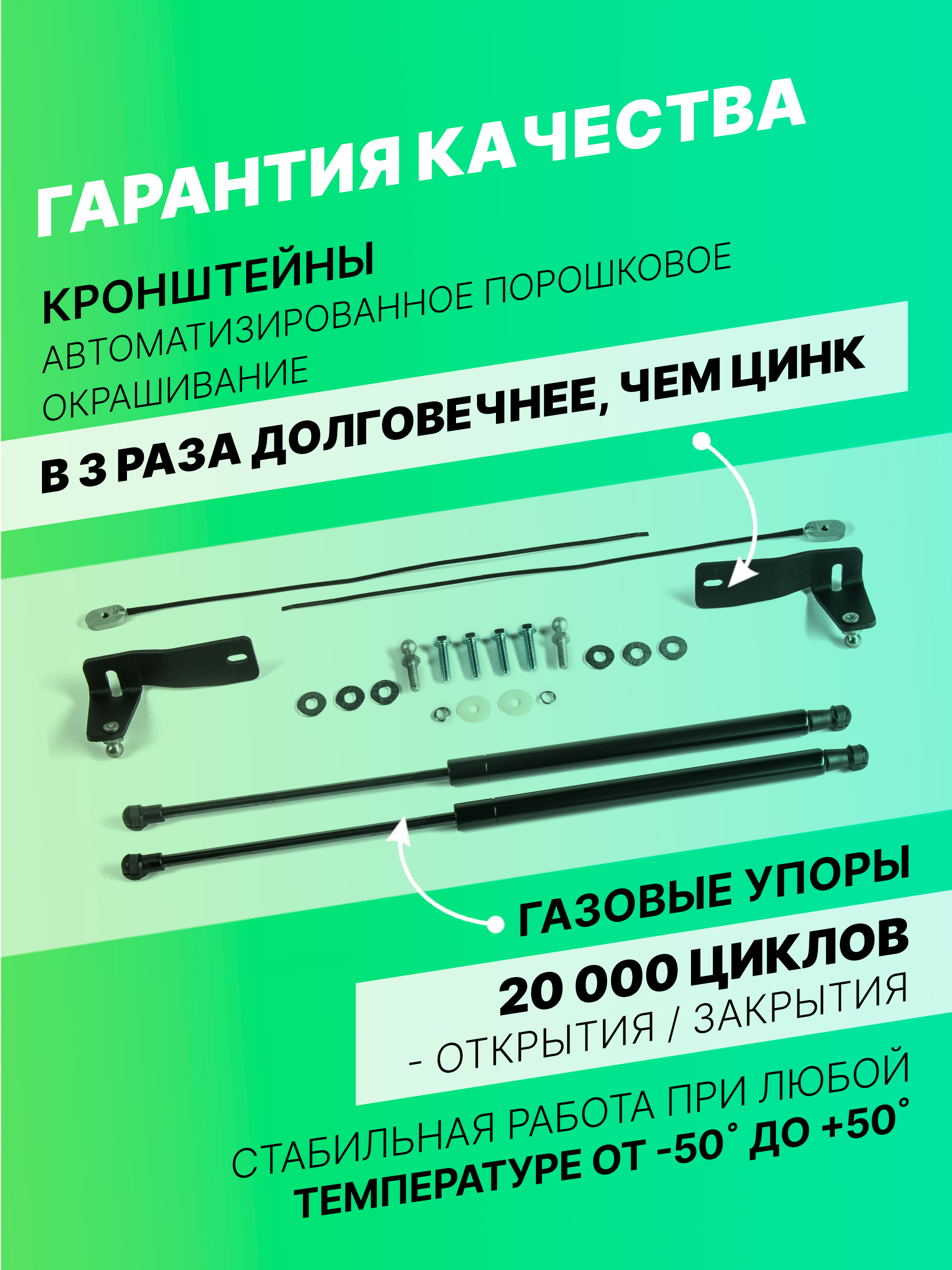 ГАРАНТИЯ КАЧЕСТВА

КРОНШТЕЙНЫ
АВТОМАТИЗИРОВАННОЕ ПОРОШКОВОЕ ОКРАШИВАНИЕ

В 3 РАЗА ДОЛГОВЕЧНЕЕ, ЧЕМ ЦИНК

ГАЗОВЫЕ УПОРЫ

20 000 ЦИКЛОВ
- ОТКРЫТИЯ / ЗАКРЫТИЯ

СТАБИЛЬНАЯ РАБОТА ПРИ ЛЮБОЙ ТЕМПЕРАТУРЕ ОТ -50° ДО +50°